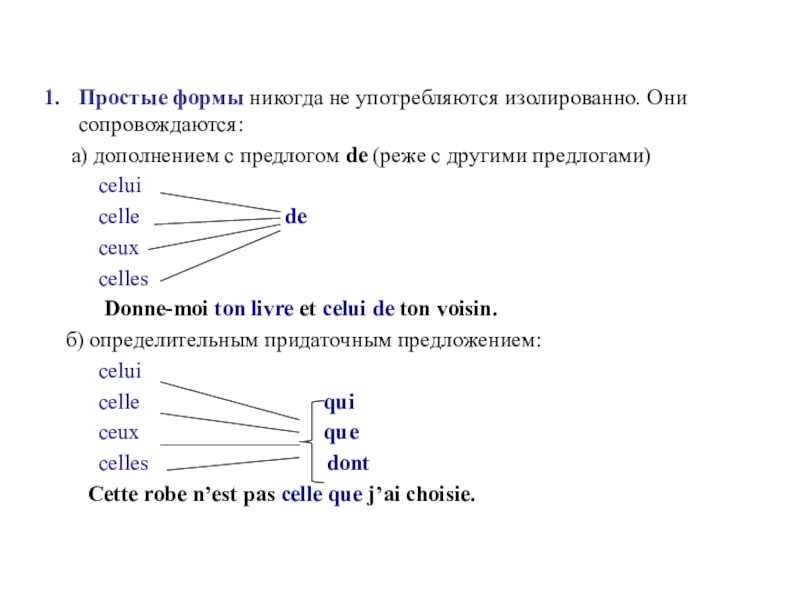 1. Простые формы никогда не употребляются изолированно. Они сопровождаются:

а) дополнением с предлогом de (реже с другими предлогами)

celui
celle
ceux
celles

de

Donne-moi ton livre et celui de ton voisin.

б) определительным придаточным предложением:

celui
celle
ceux
celles

qui
que
dont

Cette robe n'est pas celle que j'ai choisie.